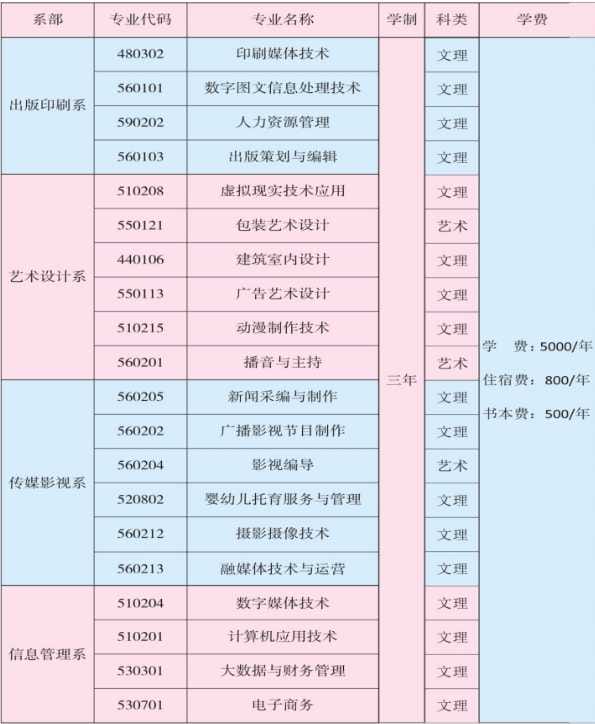 | 系部 | 专业代码 | 专业名称 | 学制 | 科类 | 学费 |
|---|---|---|---|---|---|
| 出版印刷系 | 480302 | 印刷媒体技术 | 三年 | 文理 | 学　费：5000/年 住宿费：800/年 书本费：500/年 |
|  | 560101 | 数字图文信息处理技术 |  | 文理 |  |
|  | 590202 | 人力资源管理 |  | 文理 |  |
|  | 560103 | 出版策划与编辑 |  | 文理 |  |
| 艺术设计系 | 510208 | 虚拟现实技术应用 |  | 文理 |  |
|  | 550121 | 包装艺术设计 |  | 艺术 |  |
|  | 440106 | 建筑室内设计 |  | 文理 |  |
|  | 550113 | 广告艺术设计 |  | 文理 |  |
|  | 510215 | 动漫制作技术 |  | 文理 |  |
|  | 560201 | 播音与主持 |  | 艺术 |  |
| 传媒影视系 | 560205 | 新闻采编与制作 |  | 文理 |  |
|  | 560202 | 广播影视节目制作 |  | 文理 |  |
|  | 560204 | 影视编导 |  | 艺术 |  |
|  | 520802 | 婴幼儿托育服务与管理 |  | 文理 |  |
|  | 560212 | 摄影摄像技术 |  | 文理 |  |
|  | 560213 | 融媒体技术与运营 |  | 文理 |  |
| 信息管理系 | 510204 | 数字媒体技术 |  | 文理 |  |
|  | 510201 | 计算机应用技术 |  | 文理 |  |
|  | 530301 | 大数据与财务管理 |  | 文理 |  |
|  | 530701 | 电子商务 |  | 文理 |  |